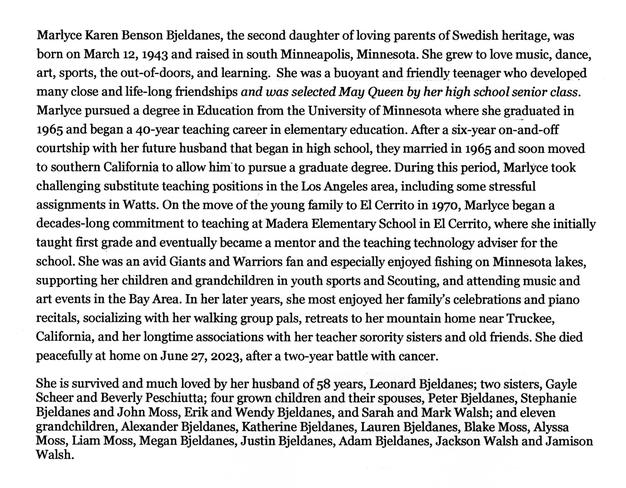 Marlyce Karen Benson Bjeldanes, the second daughter of loving parents of Swedish heritage, was born on March 12, 1943 and raised in south Minneapolis, Minnesota. She grew to love music, dance, art, sports, the out-of-doors, and learning.  She was a buoyant and friendly teenager who developed many close and life-long friendships and was selected May Queen by her high school senior class. Marlyce pursued a degree in Education from the University of Minnesota where she graduated in 1965 and began a 40-year teaching career in elementary education. After a six-year on-and-off courtship with her future husband that began in high school, they married in 1965 and soon moved to southern California to allow him to pursue a graduate degree. During this period, Marlyce took challenging substitute teaching positions in the Los Angeles area, including some stressful assignments in Watts. On the move of the young family to El Cerrito in 1970, Marlyce began a decades-long commitment to teaching at Madera Elementary School in El Cerrito, where she initially taught first grade and eventually became a mentor and the teaching technology adviser for the school. She was an avid Giants and Warriors fan and especially enjoyed fishing on Minnesota lakes, supporting her children and grandchildren in youth sports and Scouting, and attending music and art events in the Bay Area. In her later years, she most enjoyed her family's celebrations and piano recitals, socializing with her walking group pals, retreats to her mountain home near Truckee, California, and her longtime associations with her teacher sorority sisters and old friends. She died peacefully at home on June 27, 2023, after a two-year battle with cancer.

She is survived and much loved by her husband of 58 years, Leonard Bjeldanes; two sisters, Gayle Scheer and Beverly Peschiutta; four grown children and their spouses, Peter Bjeldanes, Stephanie Bjeldanes and John Moss, Erik and Wendy Bjeldanes, and Sarah and Mark Walsh; and eleven grandchildren, Alexander Bjeldanes, Katherine Bjeldanes, Lauren Bjeldanes, Blake Moss, Alyssa Moss, Liam Moss, Megan Bjeldanes, Justin Bjeldanes, Adam Bjeldanes, Jackson Walsh and Jamison Walsh.